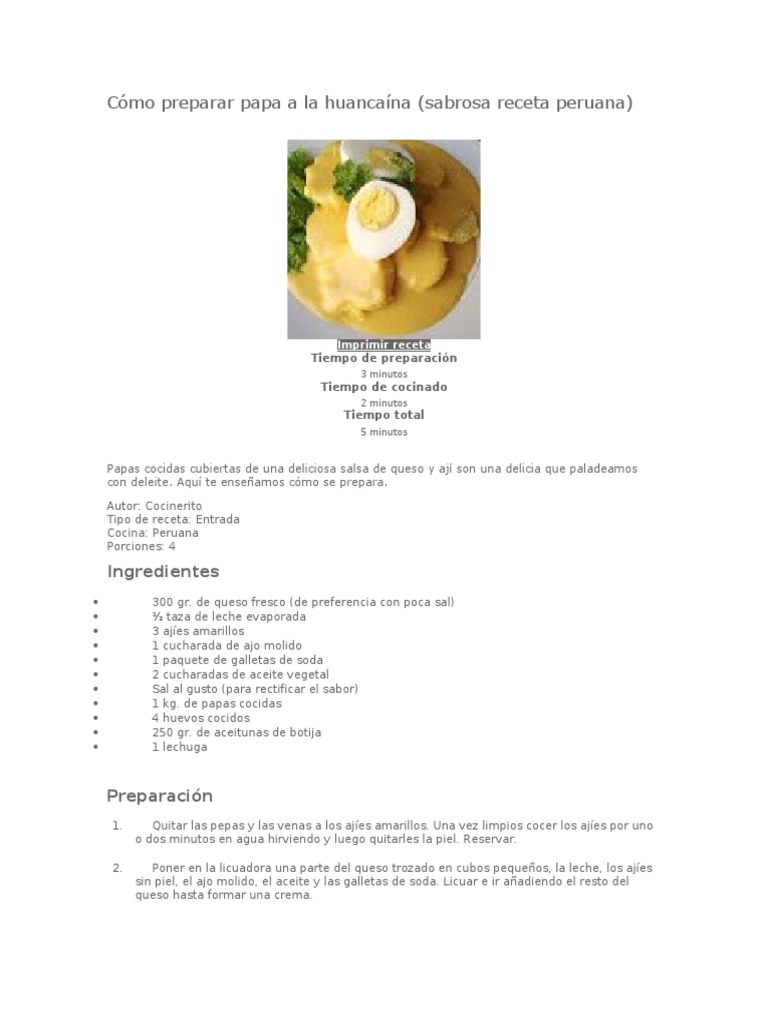 Cómo preparar papa a la huancaína (sabrosa receta peruana)

Imprimir receta
Tiempo de preparación
3 minutos
Tiempo de cocinado
2 minutos
Tiempo total
5 minutos

Papas cocidas cubiertas de una deliciosa salsa de queso y ají son una delicia que paladeamos con deleite. Aquí te enseñamos cómo se prepara.

Autor: Cocinerito
Tipo de receta: Entrada
Cocina: Peruana
Porciones: 4

Ingredientes

- 300 gr. de queso fresco (de preferencia con poca sal)
- ⅔ taza de leche evaporada
- 3 ajíes amarillos
- 1 cucharada de ajo molido
- 1 paquete de galletas de soda
- 2 cucharadas de aceite vegetal
- Sal al gusto (para rectificar el sabor)
- 1 kg. de papas cocidas
- 4 huevos cocidos
- 250 gr. de aceitunas de botija
- 1 lechuga

Preparación

1. Quitar las pepas y las venas a los ajíes amarillos. Una vez limpios cocer los ajíes por uno o dos minutos en agua hirviendo y luego quitarles la piel. Reservar.

2. Poner en la licuadora una parte del queso trozado en cubos pequeños, la leche, los ajíes sin piel, el ajo molido, el aceite y las galletas de soda. Licuar e ir añadiendo el resto del queso hasta formar una crema.